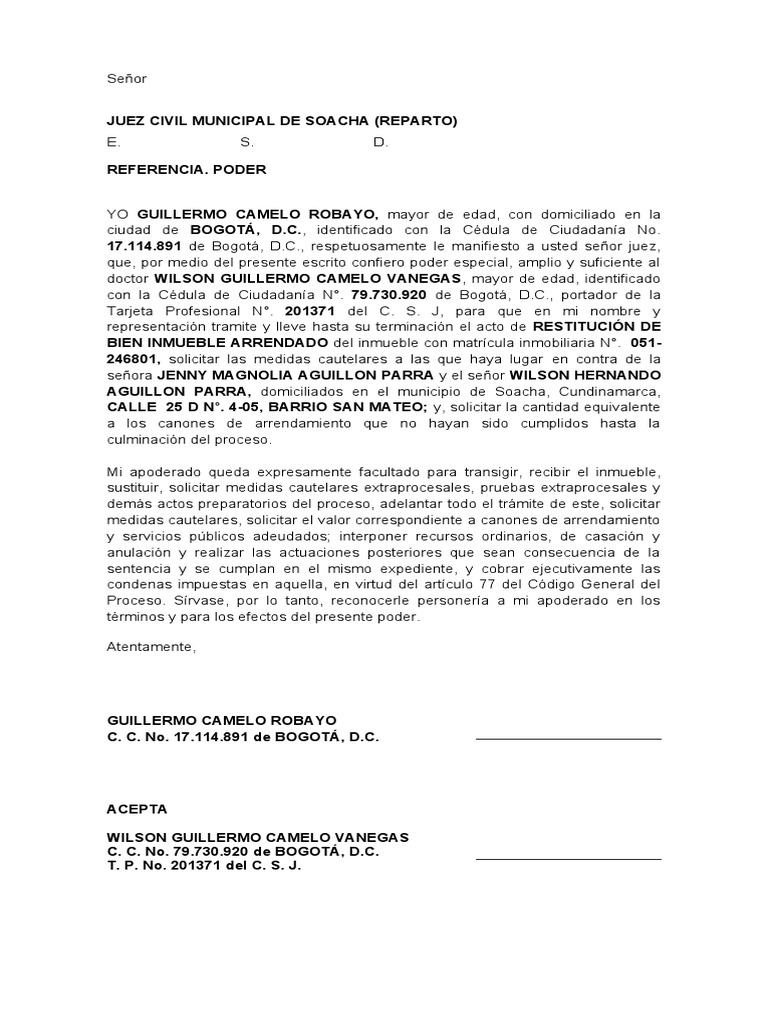 Señor

JUEZ CIVIL MUNICIPAL DE SOACHA (REPARTO)
E. S. D.

REFERENCIA. PODER

YO GUILLERMO CAMELO ROBAYO, mayor de edad, con domiciliado en la ciudad de BOGOTÁ, D.C., identificado con la Cédula de Ciudadanía No. 17.114.891 de Bogotá, D.C., respetuosamente le manifiesto a usted señor juez, que, por medio del presente escrito confiero poder especial, amplio y suficiente al doctor WILSON GUILLERMO CAMELO VANEGAS, mayor de edad, identificado con la Cédula de Ciudadanía N°. 79.730.920 de Bogotá, D.C., portador de la Tarjeta Profesional N°. 201371 del C. S. J, para que en mi nombre y representación tramite y lleve hasta su terminación el acto de RESTITUCIÓN DE BIEN INMUEBLE ARRENDADO del inmueble con matrícula inmobiliaria N°. 051-246801, solicitar las medidas cautelares a las que haya lugar en contra de la señora JENNY MAGNOLIA AGUILLON PARRA y el señor WILSON HERNANDO AGUILLON PARRA, domiciliados en el municipio de Soacha, Cundinamarca, CALLE 25 D N°. 4-05, BARRIO SAN MATEO; y, solicitar la cantidad equivalente a los canones de arrendamiento que no hayan sido cumplidos hasta la culminación del proceso.

Mi apoderado queda expresamente facultado para transigir, recibir el inmueble, sustituir, solicitar medidas cautelares extraprocesales, pruebas extraprocesales y demás actos preparatorios del proceso, adelantar todo el trámite de este, solicitar medidas cautelares, solicitar el valor correspondiente a canones de arrendamiento y servicios públicos adeudados; interponer recursos ordinarios, de casación y anulación y realizar las actuaciones posteriores que sean consecuencia de la sentencia y se cumplan en el mismo expediente, y cobrar ejecutivamente las condenas impuestas en aquella, en virtud del artículo 77 del Código General del Proceso. Sírvase, por lo tanto, reconocerle personería a mi apoderado en los términos y para los efectos del presente poder.

Atentamente,

GUILLERMO CAMELO ROBAYO
C. C. No. 17.114.891 de BOGOTÁ, D.C.

ACEPTA

WILSON GUILLERMO CAMELO VANEGAS
C. C. No. 79.730.920 de BOGOTÁ, D.C.
T. P. No. 201371 del C. S. J.